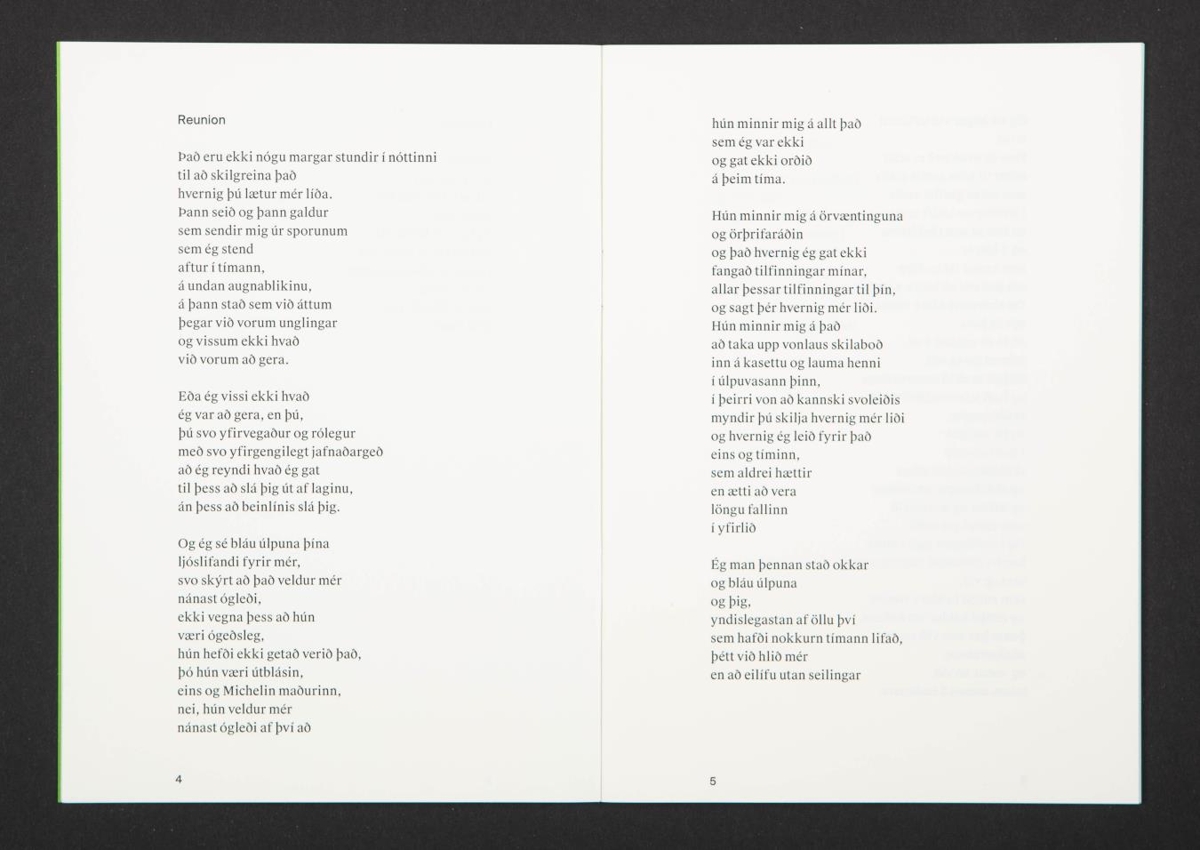 Reunion

Það eru ekki nógu margar stundir í nóttinni
til að skilgreina það
hvernig þú lætur mér líða.
Þann seið og þann galdur
sem sendir mig úr sporunum
sem ég stend
aftur í tímann,
á undan augnablikinu,
á þann stað sem við áttum
þegar við vorum unglingar
og vissum ekki hvað
við vorum að gera.

Eða ég vissi ekki hvað
ég var að gera, en þú,
þú svo yfirvegaður og rólegur
með svo yfirgengilegt jafnaðargeð
að ég reyndi hvað ég gat
til þess að slá þig út af laginu,
án þess að beinlínis slá þig.

Og ég sé bláu úlpuna þína
ljóslifandi fyrir mér,
svo skýrt að það veldur mér
nánast ógleði,
ekki vegna þess að hún
væri ógeðsleg,
hún hefði ekki getað verið það,
þó hún væri útblásin,
eins og Michelin maðurinn,
nei, hún veldur mér
nánast ógleði af því að

4

hún minnir mig á allt það
sem ég var ekki
og gat ekki orðið
á þeim tíma.

Hún minnir mig á örvæntinguna
og örþrifaráðin
og það hvernig ég gat ekki
fangað tilfinningar mínar,
allar þessar tilfinningar til þín,
og sagt þér hvernig mér liði.
Hún minnir mig á það
að taka upp vonlaus skilaboð
inn á kasettu og lauma henni
í úlpuvasann þinn,
í þeirri von að kannski svoleiðis
myndir þú skilja hvernig mér liði
og hvernig ég leið fyrir það
eins og tíminn,
sem aldrei hættir
en ætti að vera
löngu fallinn
í yfirlið

Ég man þennan stað okkar
og bláu úlpuna
og þig,
yndislegastan af öllu því
sem hafði nokkurn tímann lifað,
þétt við hlið mér
en að eilífu utan seilingar

5